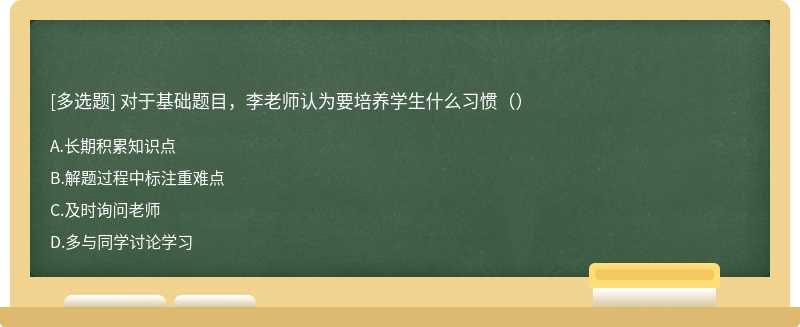 [多选题] 对于基础题目，李老师认为要培养学生什么习惯（）

A.长期积累知识点

B.解题过程中标注重难点

C.及时询问老师

D.多与同学讨论学习